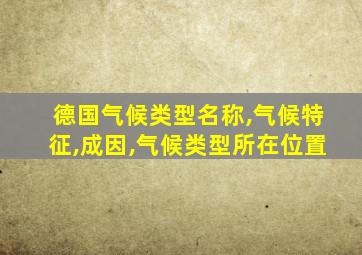 德国气候类型名称,气候特征,成因,气候类型所在位置